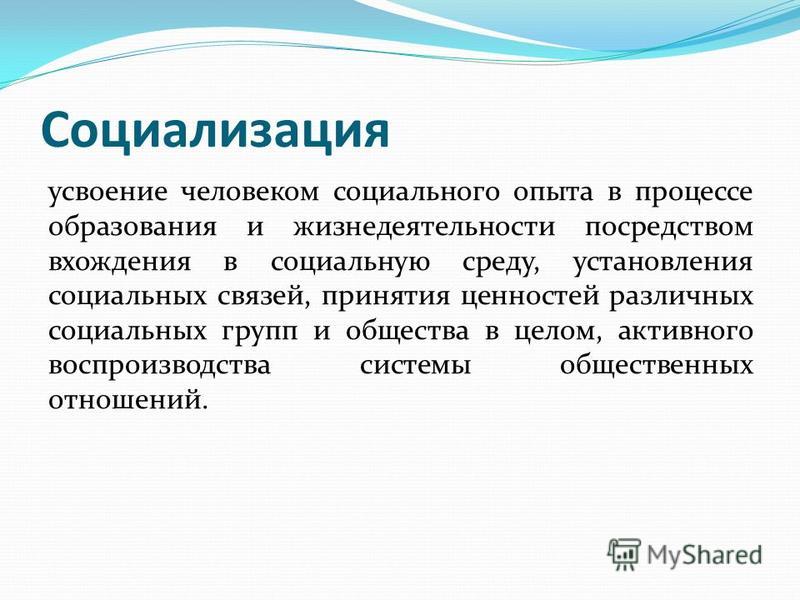 Социализация

усвоение человеком социального опыта в процессе образования и жизнедеятельности посредством вхождения в социальную среду, установления социальных связей, принятия ценностей различных социальных групп и общества в целом, активного воспроизводства системы общественных отношений.

MyShared